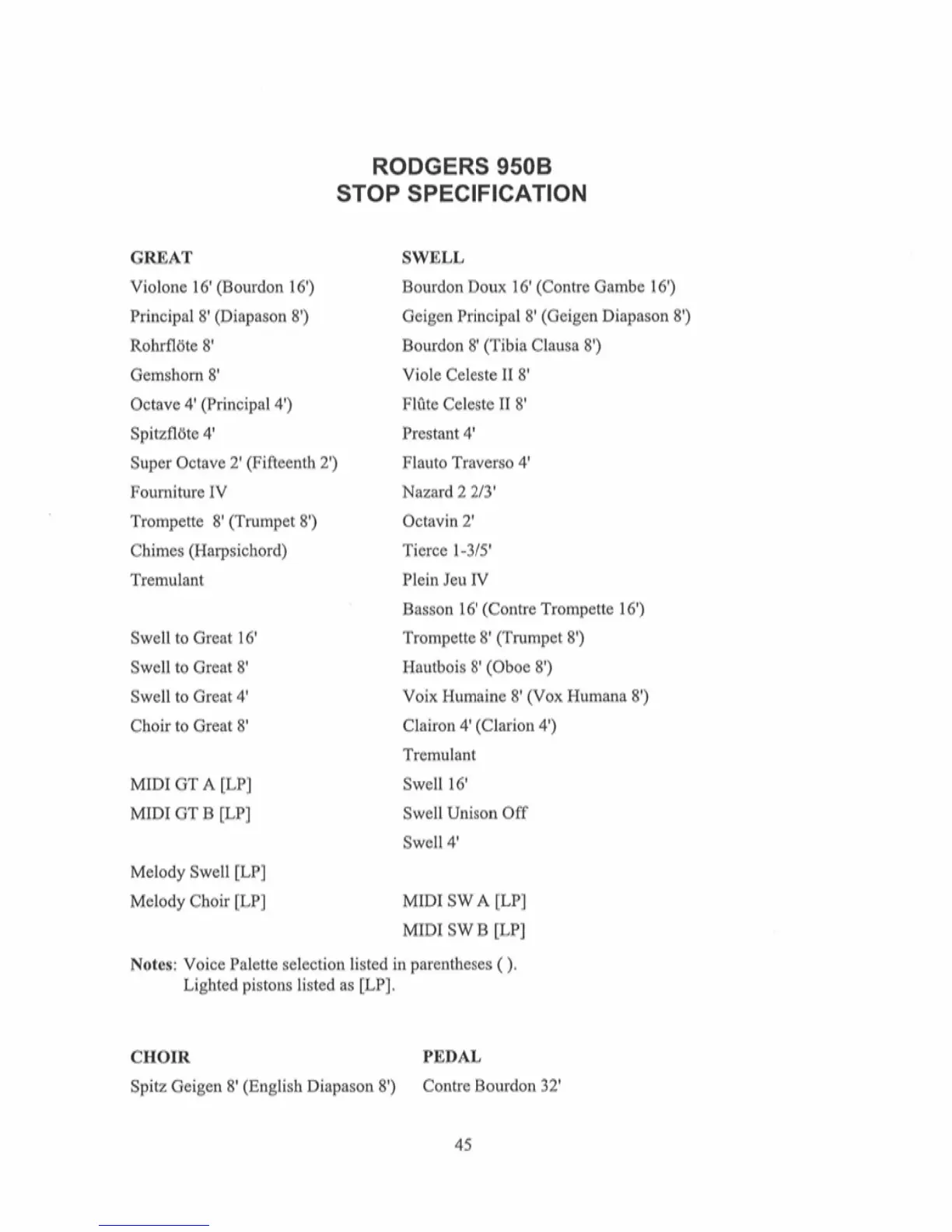 RODGERS 950B
STOP SPECIFICATION

GREAT
Violone 16' (Bourdon 16')
Principal 8' (Diapason 8')
Rohrflöte 8'
Gemshorn 8'
Octave 4' (Principal 4')
Spitzflöte 4'
Super Octave 2' (Fifteenth 2')
Fourniture IV
Trompette 8' (Trumpet 8')
Chimes (Harpsichord)
Tremulant

Swell to Great 16'
Swell to Great 8'
Swell to Great 4'
Choir to Great 8'

MIDI GT A [LP]
MIDI GT B [LP]

Melody Swell [LP]
Melody Choir [LP]

SWELL
Bourdon Doux 16' (Contre Gambe 16')
Geigen Principal 8' (Geigen Diapason 8')
Bourdon 8' (Tibia Clausa 8')
Viole Celeste II 8'
Flûte Celeste II 8'
Prestant 4'
Flauto Traverso 4'
Nazard 2 2/3'
Octavin 2'
Tierce 1-3/5'
Plein Jeu IV
Basson 16' (Contre Trompette 16')
Trompette 8' (Trumpet 8')
Hautbois 8' (Oboe 8')
Voix Humaine 8' (Vox Humana 8')
Clairon 4' (Clarion 4')
Tremulant
Swell 16'
Swell Unison Off
Swell 4'

MIDI SW A [LP]
MIDI SW B [LP]

Notes: Voice Palette selection listed in parentheses ( ).
Lighted pistons listed as [LP].

CHOIR
Spitz Geigen 8' (English Diapason 8')

PEDAL
Contre Bourdon 32'

45